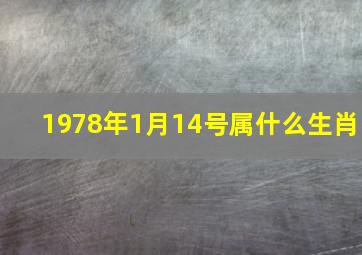 1978年1月14号属什么生肖